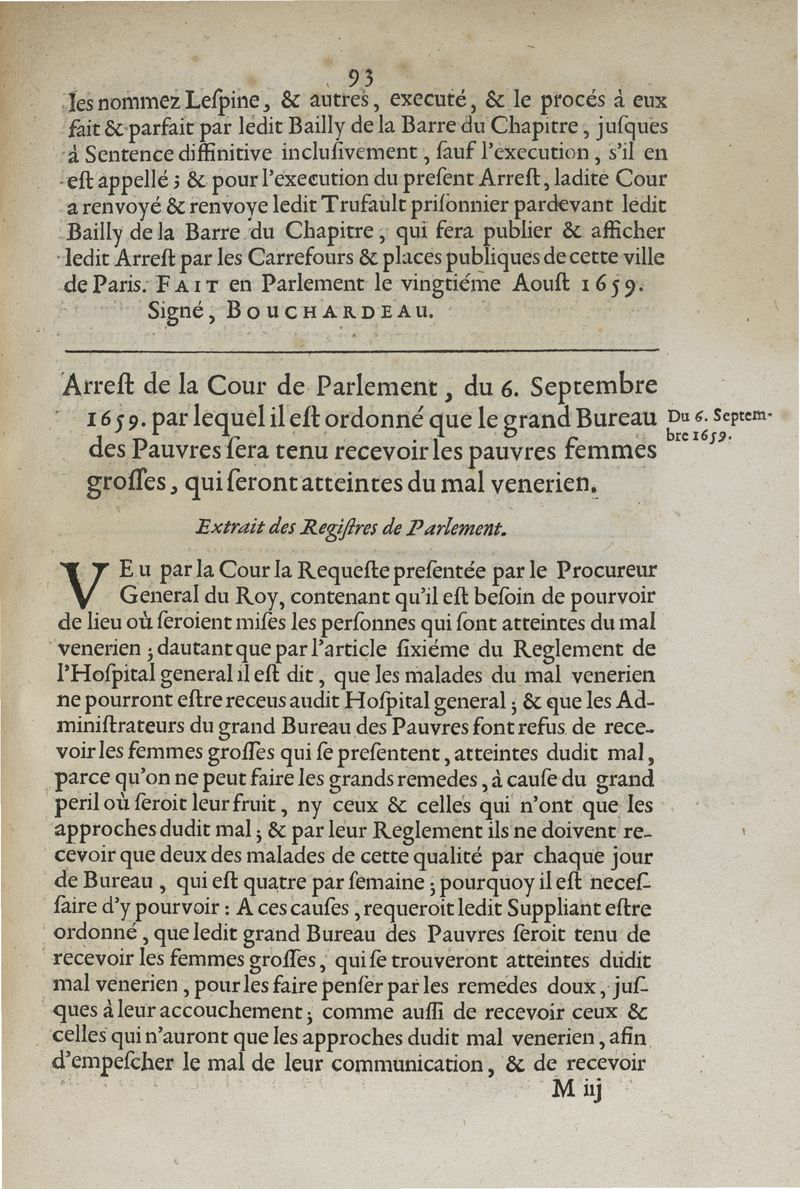 93

les nommez Lespine, & autres, executé, & le procés à eux fait & parfait par ledit Bailly de la Barre du Chapitre, jusques à Sentence diffinitive inclusivement, sauf l'execution, s'il en est appellé; & pour l'execution du present Arrest, ladite Cour a renvoyé & renvoye ledit Trufault prisonnier pardevant ledit Bailly de la Barre du Chapitre, qui fera publier & afficher ledit Arrest par les Carrefours & places publiques de cette ville de Paris. FAIT en Parlement le vingtiéme Aoust 1659. Signé, BOUCHARDEAU.

Arrest de la Cour de Parlement, du 6. Septembre 1659. par lequel il est ordonné que le grand Bureau des Pauvres sera tenu recevoir les pauvres femmes grosses, qui seront atteintes du mal venerien.

Du 6. Septembre 1659.

Extrait des Registres de Parlement.

VEu par la Cour la Requeste presentée par le Procureur General du Roy, contenant qu'il est besoin de pourvoir de lieu où seroient mises les personnes qui sont atteintes du mal venerien; dautant que par l'article sixiéme du Reglement de l'Hospital general il est dit, que les malades du mal venerien ne pourront estre receus audit Hospital general; & que les Administrateurs du grand Bureau des Pauvres font refus de recevoir les femmes grosses qui se presentent, atteintes dudit mal, parce qu'on ne peut faire les grands remedes, à cause du grand peril où seroit leur fruit, ny ceux & celles qui n'ont que les approches dudit mal; & par leur Reglement ils ne doivent recevoir que deux des malades de cette qualité par chaque jour de Bureau, qui est quatre par semaine; pourquoy il est necessaire d'y pourvoir: A ces causes, requeroit ledit Suppliant estre ordonné, que ledit grand Bureau des Pauvres seroit tenu de recevoir les femmes grosses, qui se trouveront atteintes dudit mal venerien, pour les faire penser par les remedes doux, jusques à leur accouchement; comme aussi de recevoir ceux & celles qui n'auront que les approches dudit mal venerien, afin d'empescher le mal de leur communication, & de recevoir

M iij